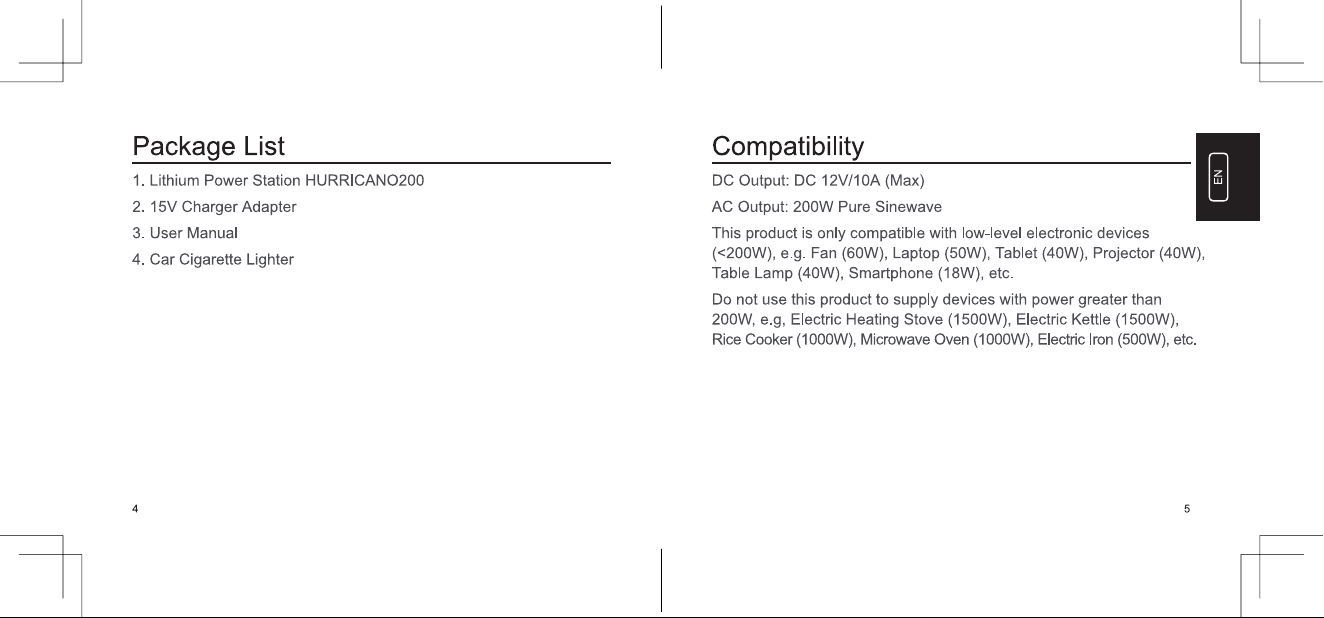 Package List

1. Lithium Power Station HURRICANO200

2. 15V Charger Adapter

3. User Manual

4. Car Cigarette Lighter

4

Compatibility

EN

DC Output: DC 12V/10A (Max)

AC Output: 200W Pure Sinewave

This product is only compatible with low-level electronic devices (<200W), e.g. Fan (60W), Laptop (50W), Tablet (40W), Projector (40W), Table Lamp (40W), Smartphone (18W), etc.

Do not use this product to supply devices with power greater than 200W, e.g, Electric Heating Stove (1500W), Electric Kettle (1500W), Rice Cooker (1000W), Microwave Oven (1000W), Electric Iron (500W), etc.

5